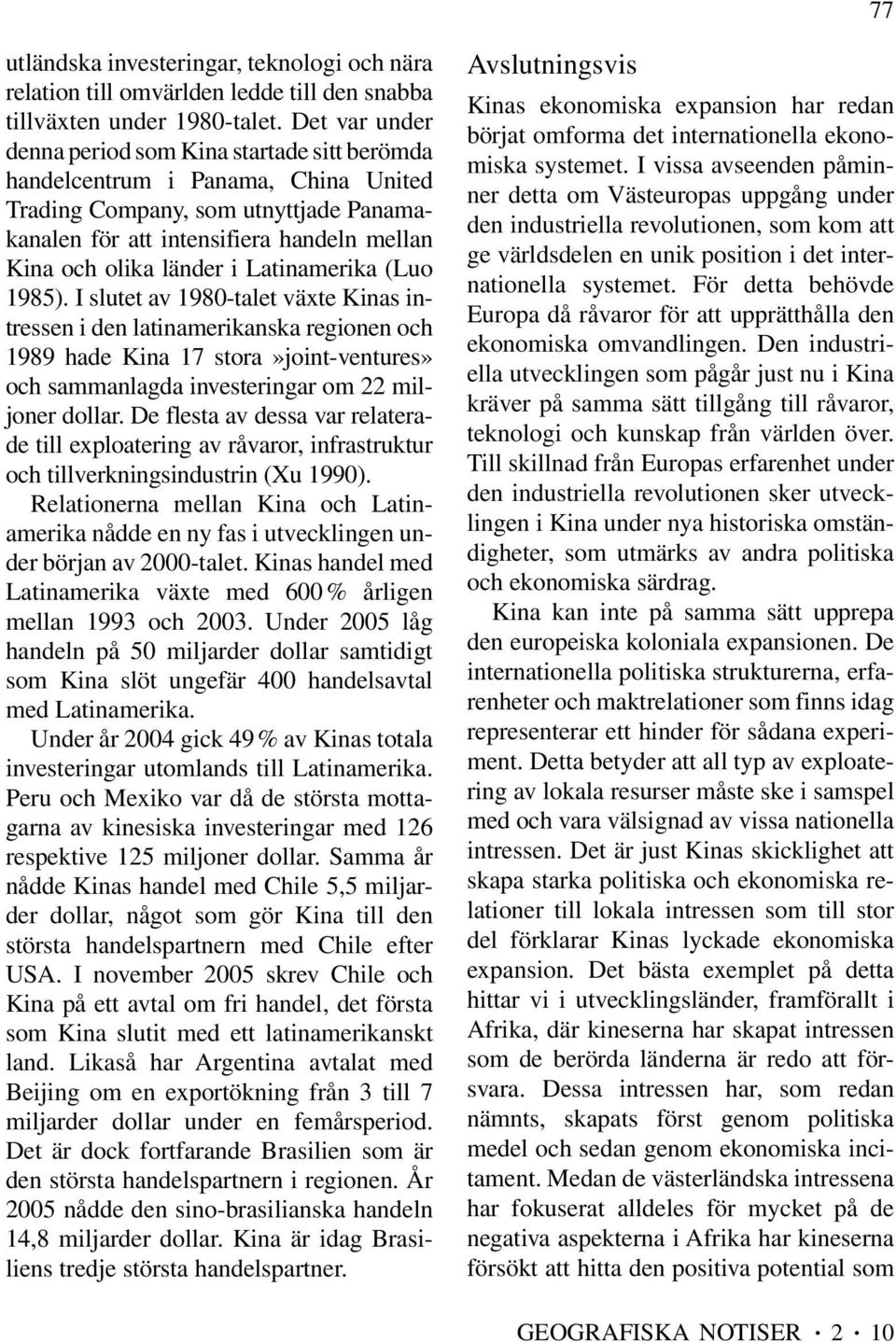 77

utländska investeringar, teknologi och nära relation till omvärlden ledde till den snabba tillväxten under 1980-talet. Det var under denna period som Kina startade sitt berömda handelcentrum i Panama, China United Trading Company, som utnyttjade Panamakanalen för att intensifiera handeln mellan Kina och olika länder i Latinamerika (Luo 1985). I slutet av 1980-talet växte Kinas intressen i den latinamerikanska regionen och 1989 hade Kina 17 stora»joint-ventures» och sammanlagda investeringar om 22 miljoner dollar. De flesta av dessa var relaterade till exploatering av råvaror, infrastruktur och tillverkningsindustrin (Xu 1990).

Relationerna mellan Kina och Latinamerika nådde en ny fas i utvecklingen under början av 2000-talet. Kinas handel med Latinamerika växte med 600 % årligen mellan 1993 och 2003. Under 2005 låg handeln på 50 miljarder dollar samtidigt som Kina slöt ungefär 400 handelsavtal med Latinamerika.

Under år 2004 gick 49 % av Kinas totala investeringar utomlands till Latinamerika. Peru och Mexiko var då de största mottagarna av kinesiska investeringar med 126 respektive 125 miljoner dollar. Samma år nådde Kinas handel med Chile 5,5 miljarder dollar, något som gör Kina till den största handelspartnern med Chile efter USA. I november 2005 skrev Chile och Kina på ett avtal om fri handel, det första som Kina slutit med ett latinamerikanskt land. Likaså har Argentina avtalat med Beijing om en exportökning från 3 till 7 miljarder dollar under en femårsperiod. Det är dock fortfarande Brasilien som är den största handelspartnern i regionen. År 2005 nådde den sino-brasilianska handeln 14,8 miljarder dollar. Kina är idag Brasiliens tredje största handelspartner.

Avslutningsvis

Kinas ekonomiska expansion har redan börjat omforma det internationella ekonomiska systemet. I vissa avseenden påminner detta om Västeuropas uppgång under den industriella revolutionen, som kom att ge världsdelen en unik position i det internationella systemet. För detta behövde Europa då råvaror för att upprätthålla den ekonomiska omvandlingen. Den industriella utvecklingen som pågår just nu i Kina kräver på samma sätt tillgång till råvaror, teknologi och kunskap från världen över. Till skillnad från Europas erfarenhet under den industriella revolutionen sker utvecklingen i Kina under nya historiska omständigheter, som utmärks av andra politiska och ekonomiska särdrag.

Kina kan inte på samma sätt upprepa den europeiska koloniala expansionen. De internationella politiska strukturerna, erfarenheter och maktrelationer som finns idag representerar ett hinder för sådana experiment. Detta betyder att all typ av exploatering av lokala resurser måste ske i samspel med och vara välsignad av vissa nationella intressen. Det är just Kinas skicklighet att skapa starka politiska och ekonomiska relationer till lokala intressen som till stor del förklarar Kinas lyckade ekonomiska expansion. Det bästa exemplet på detta hittar vi i utvecklingsländer, framförallt i Afrika, där kineserna har skapat intressen som de berörda länderna är redo att försvara. Dessa intressen har, som redan nämnts, skapats först genom politiska medel och sedan genom ekonomiska incitament. Medan de västerländska intressena har fokuserat alldeles för mycket på de negativa aspekterna i Afrika har kineserna försökt att hitta den positiva potential som

GEOGRAFISKA NOTISER · 2 · 10